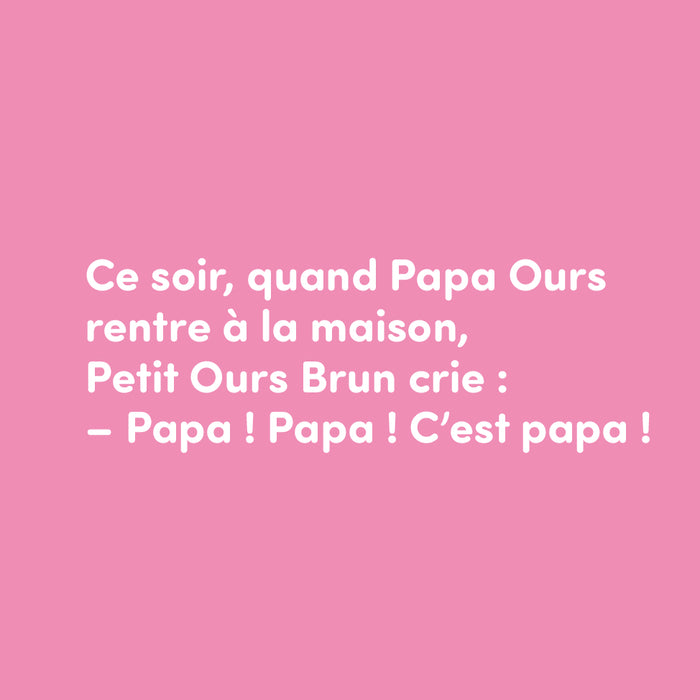 Ce soir, quand Papa Ours rentre à la maison, Petit Ours Brun crie :
– Papa ! Papa ! C’est papa !